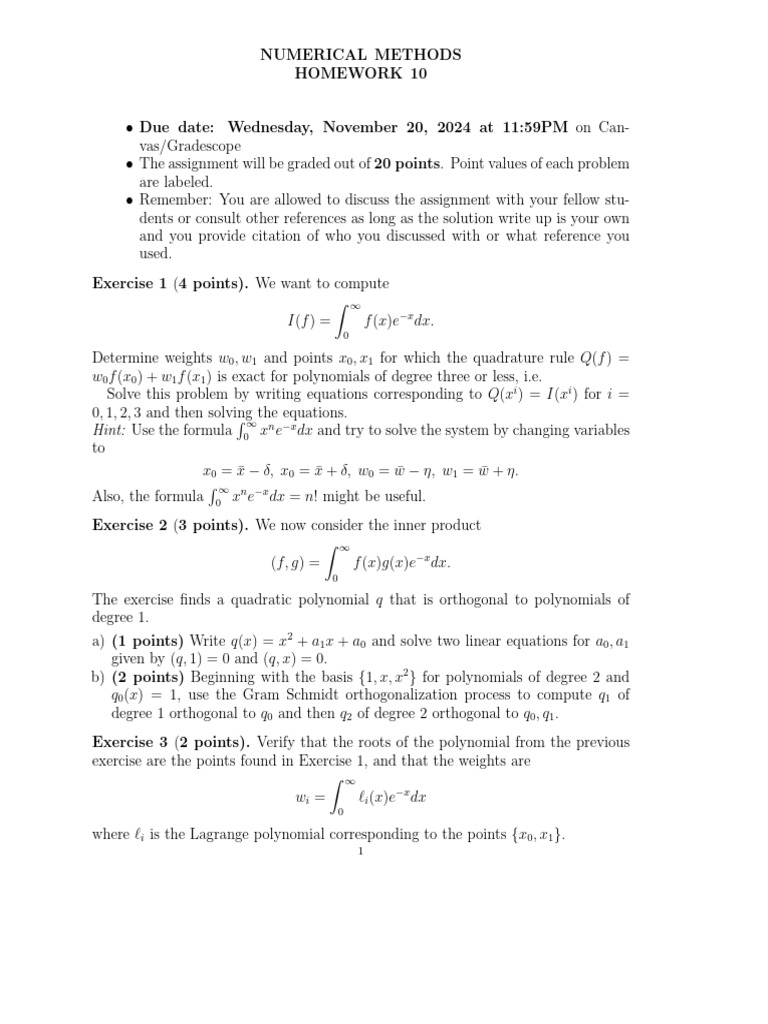 NUMERICAL METHODS
HOMEWORK 10

• **Due date: Wednesday, November 20, 2024 at 11:59PM** on Canvas/Gradescope
• The assignment will be graded out of **20 points**. Point values of each problem are labeled.
• Remember: You are allowed to discuss the assignment with your fellow students or consult other references as long as the solution write up is your own and you provide citation of who you discussed with or what reference you used.

**Exercise 1 (4 points).** We want to compute

$$I(f) = \int_0^\infty f(x)e^{-x}dx.$$

Determine weights $w_0, w_1$ and points $x_0, x_1$ for which the quadrature rule $Q(f) = w_0 f(x_0) + w_1 f(x_1)$ is exact for polynomials of degree three or less, i.e.

Solve this problem by writing equations corresponding to $Q(x^i) = I(x^i)$ for $i = 0, 1, 2, 3$ and then solving the equations.

*Hint:* Use the formula $\int_0^\infty x^n e^{-x}dx$ and try to solve the system by changing variables to

$$x_0 = \bar{x} - \delta,\ x_0 = \bar{x} + \delta,\ w_0 = \bar{w} - \eta,\ w_1 = \bar{w} + \eta.$$

Also, the formula $\int_0^\infty x^n e^{-x}dx = n!$ might be useful.

**Exercise 2 (3 points).** We now consider the inner product

$$(f, g) = \int_0^\infty f(x)g(x)e^{-x}dx.$$

The exercise finds a quadratic polynomial $q$ that is orthogonal to polynomials of degree 1.

a) **(1 points)** Write $q(x) = x^2 + a_1 x + a_0$ and solve two linear equations for $a_0, a_1$ given by $(q, 1) = 0$ and $(q, x) = 0$.
b) **(2 points)** Beginning with the basis $\{1, x, x^2\}$ for polynomials of degree 2 and $q_0(x) = 1$, use the Gram Schmidt orthogonalization process to compute $q_1$ of degree 1 orthogonal to $q_0$ and then $q_2$ of degree 2 orthogonal to $q_0, q_1$.

**Exercise 3 (2 points).** Verify that the roots of the polynomial from the previous exercise are the points found in Exercise 1, and that the weights are

$$w_i = \int_0^\infty \ell_i(x)e^{-x}dx$$

where $\ell_i$ is the Lagrange polynomial corresponding to the points $\{x_0, x_1\}$.

1